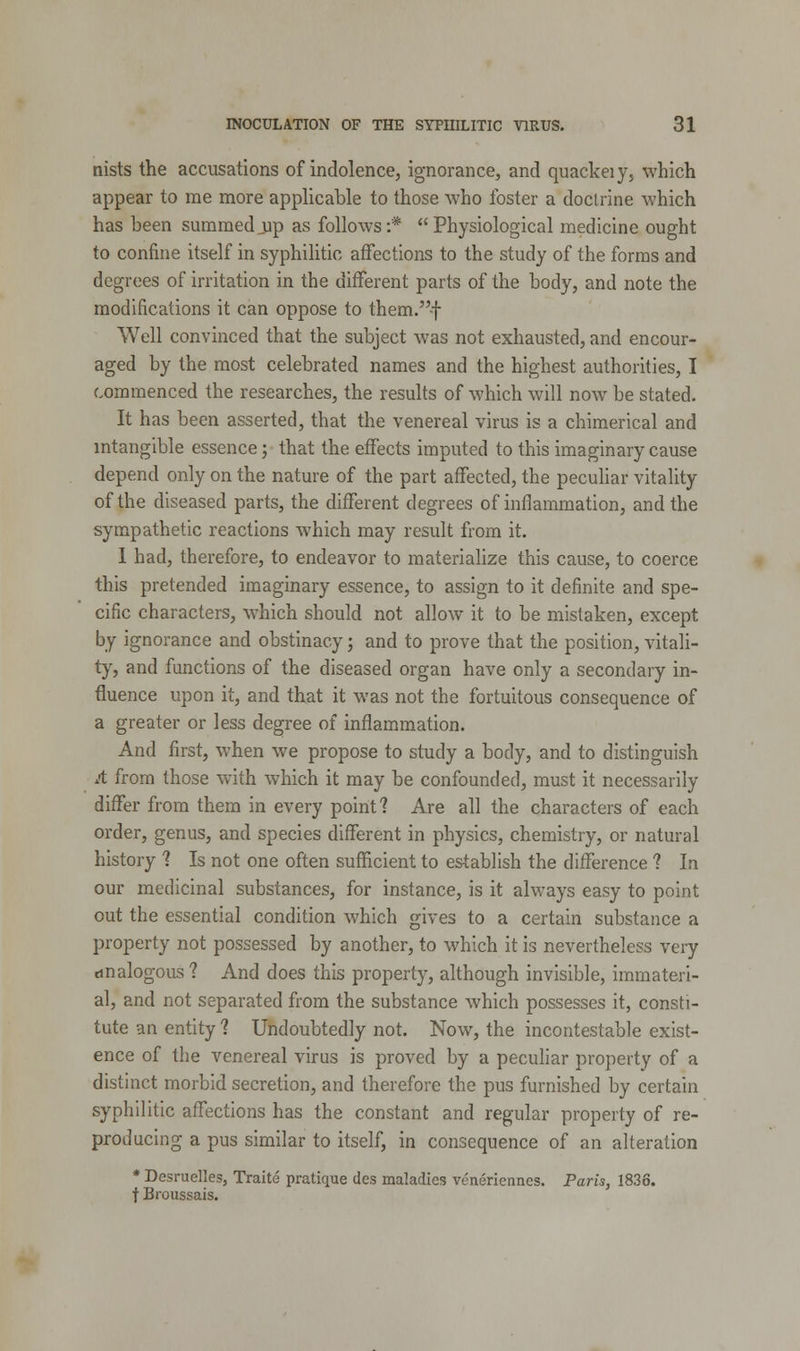 INOCULATION OF THE SYPHILITIC VIRUS. 31

nists the accusations of indolence, ignorance, and quackery, which appear to me more applicable to those who foster a doctrine which has been summed up as follows:* "Physiological medicine ought to confine itself in syphilitic affections to the study of the forms and degrees of irritation in the different parts of the body, and note the modifications it can oppose to them."†

Well convinced that the subject was not exhausted, and encouraged by the most celebrated names and the highest authorities, I commenced the researches, the results of which will now be stated.

It has been asserted, that the venereal virus is a chimerical and intangible essence; that the effects imputed to this imaginary cause depend only on the nature of the part affected, the peculiar vitality of the diseased parts, the different degrees of inflammation, and the sympathetic reactions which may result from it.

I had, therefore, to endeavor to materialize this cause, to coerce this pretended imaginary essence, to assign to it definite and specific characters, which should not allow it to be mistaken, except by ignorance and obstinacy; and to prove that the position, vitality, and functions of the diseased organ have only a secondary influence upon it, and that it was not the fortuitous consequence of a greater or less degree of inflammation.

And first, when we propose to study a body, and to distinguish it from those with which it may be confounded, must it necessarily differ from them in every point? Are all the characters of each order, genus, and species different in physics, chemistry, or natural history? Is not one often sufficient to establish the difference? In our medicinal substances, for instance, is it always easy to point out the essential condition which gives to a certain substance a property not possessed by another, to which it is nevertheless very analogous? And does this property, although invisible, immaterial, and not separated from the substance which possesses it, constitute an entity? Undoubtedly not. Now, the incontestable existence of the venereal virus is proved by a peculiar property of a distinct morbid secretion, and therefore the pus furnished by certain syphilitic affections has the constant and regular property of reproducing a pus similar to itself, in consequence of an alteration

* Desruelles, Traité pratique des maladies vénériennes. Paris, 1836.
† Broussais.